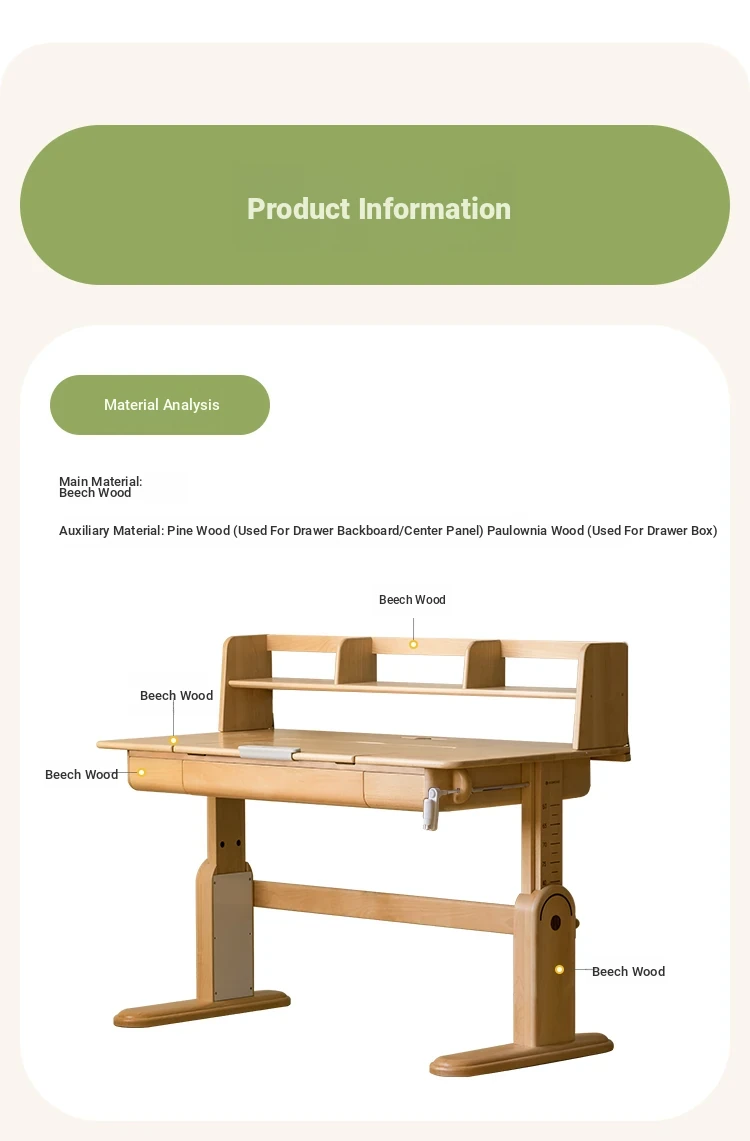 Product Information

Material Analysis

Main Material:
Beech Wood

Auxiliary Material: Pine Wood (Used For Drawer Backboard/Center Panel) Paulownia Wood (Used For Drawer Box)

Beech Wood

Beech Wood

Beech Wood

Beech Wood